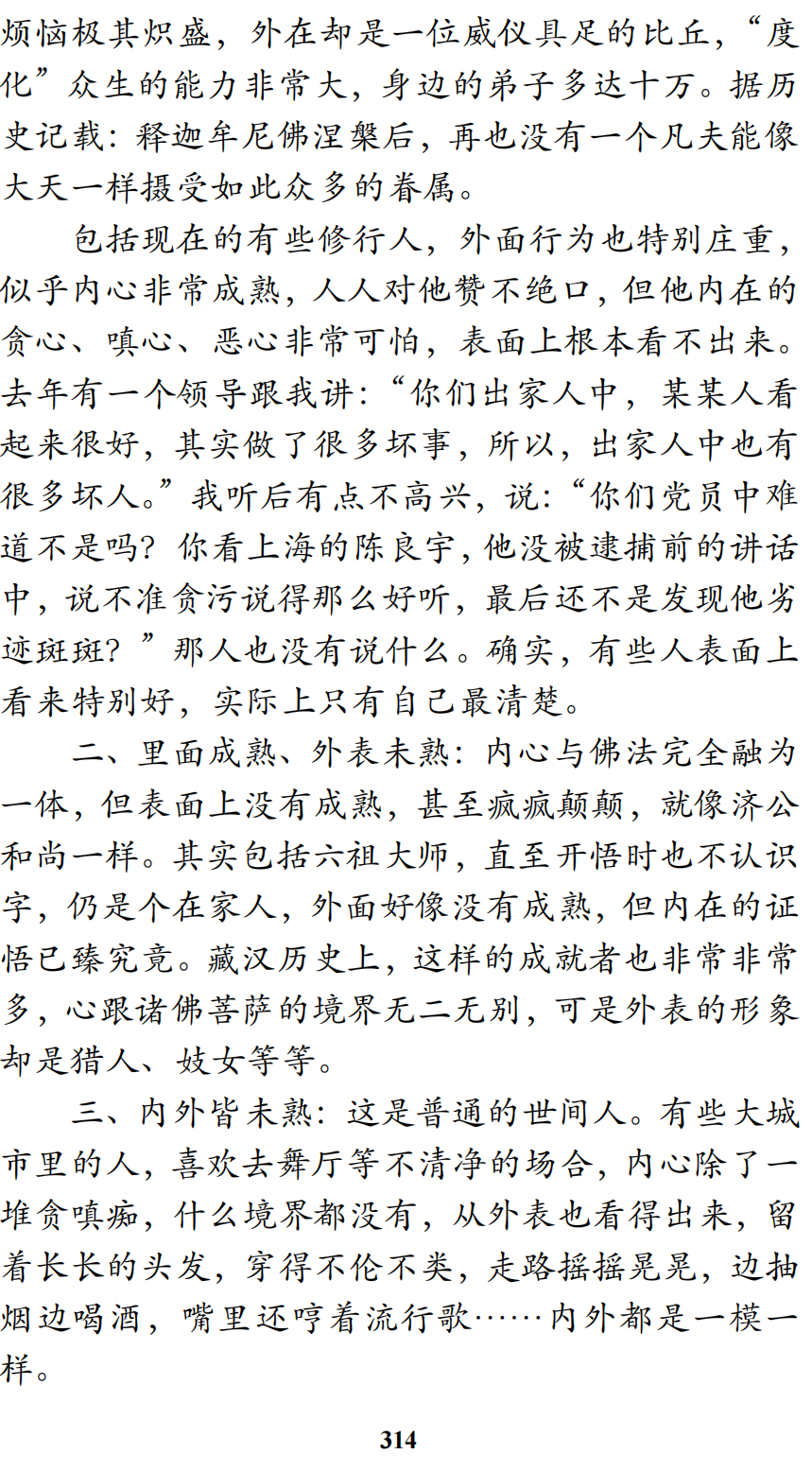 烦恼极其炽盛，外在却是一位威仪具足的比丘，“度化”众生的能力非常大，身边的弟子多达十万。据历史记载：释迦牟尼佛涅槃后，再也没有一个凡夫能像大天一样摄受如此众多的眷属。

包括现在的有些修行人，外面行为也特别庄重，似乎内心非常成熟，人人对他赞不绝口，但他内在的贪心、嗔心、恶心非常可怕，表面上根本看不出来。去年有一个领导跟我讲：“你们出家人中，某某人看起来很好，其实做了很多坏事，所以，出家人中也有很多坏人。”我听后有点不高兴，说：“你们党员中难道不是吗？你看上海的陈良宇，他没被逮捕前的讲话中，说不准贪污说得那么好听，最后还不是发现他劣迹斑斑？”那人也没有说什么。确实，有些人表面上看来特别好，实际上只有自己最清楚。

二、里面成熟、外表未熟：内心与佛法完全融为一体，但表面上没有成熟，甚至疯疯颠颠，就像济公和尚一样。其实包括六祖大师，直至开悟时也不认识字，仍是个在家人，外面好像没有成熟，但内在的证悟已臻究竟。藏汉历史上，这样的成就者也非常非常多，心跟诸佛菩萨的境界无二无别，可是外表的形象却是猎人、妓女等等。

三、内外皆未熟：这是普通的世间人。有些大城市里的人，喜欢去舞厅等不清净的场合，内心除了一堆贪嗔痴，什么境界都没有，从外表也看得出来，留着长长的头发，穿得不伦不类，走路摇摇晃晃，边抽烟边喝酒，嘴里还哼着流行歌……内外都是一模一样。

314